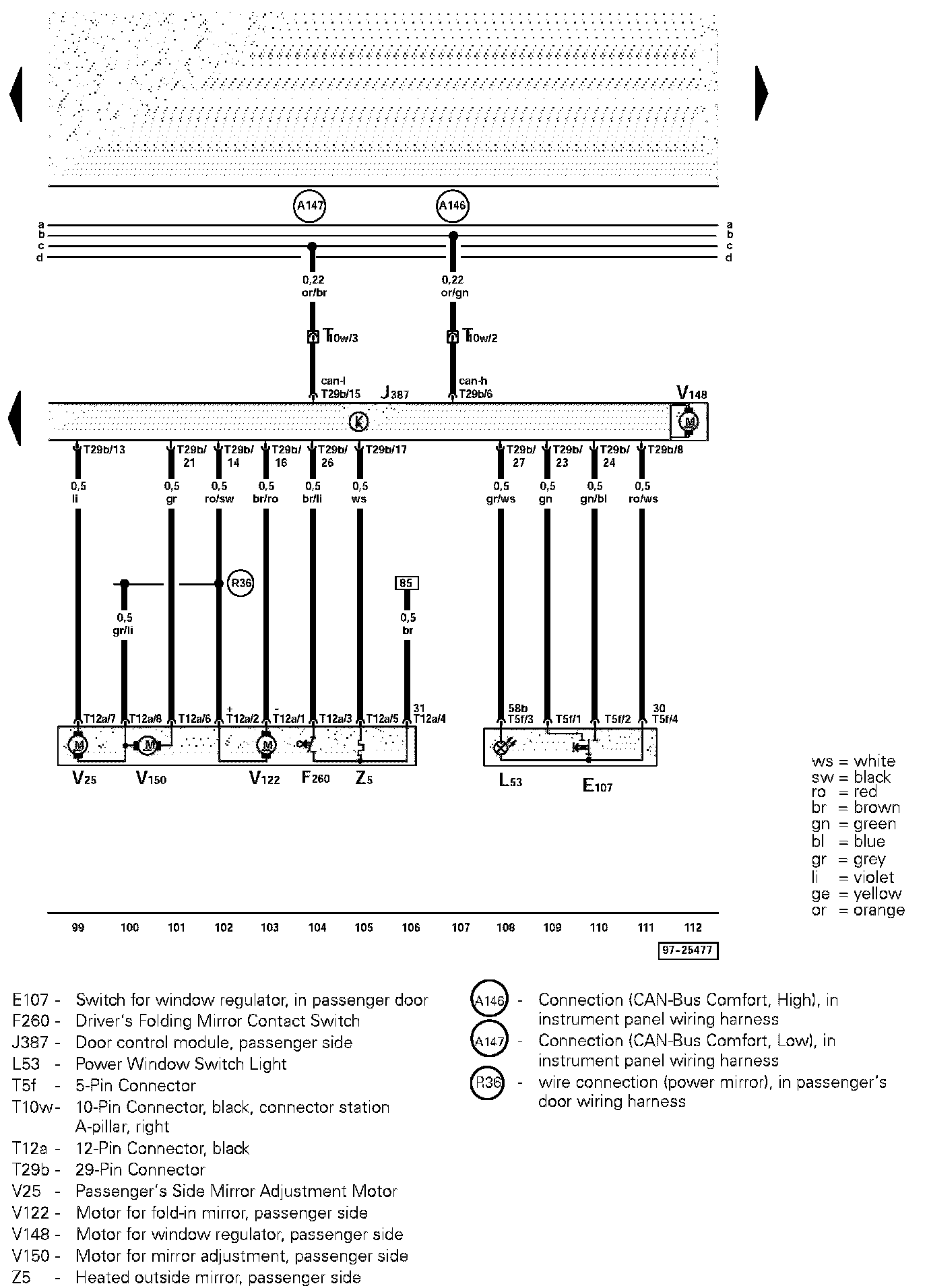 A147 A146

a b c d

a b c d

0,22
or/br

0,22
or/gn

T10w/3

T10w/2

can-l
T29b/15

J387

can-h
T29b/6

V148

K

M

T29b/13 T29b/21 T29b/14 T29b/16 T29b/26 T29b/17 T29b/27 T29b/23 T29b/24 T29b/8

0,5
li

0,5
gr

0,5
ro/sw

0,5
br/ro

0,5
br/li

0,5
ws

0,5
gr/ws

0,5
gn

0,5
gn/bl

0,5
ro/ws

R36

85

0,5
gr/li

0,5
br

T12a/7 T12a/8 T12a/6 + T12a/2 - T12a/1 T12a/3 T12a/5 31 T12a/4

58b T5f/3 T5f/1 T5f/2 30 T5f/4

M M M

V25 V150 V122 F260 Z5

L53 E107

ws = white
sw = black
ro = red
br = brown
gn = green
bl = blue
gr = grey
li = violet
ge = yellow
or = orange

99 100 101 102 103 104 105 106 107 108 109 110 111 112

97-25477

E107 - Switch for window regulator, in passenger door
F260 - Driver's Folding Mirror Contact Switch
J387 - Door control module, passenger side
L53 - Power Window Switch Light
T5f - 5-Pin Connector
T10w- 10-Pin Connector, black, connector station A-pillar, right
T12a - 12-Pin Connector, black
T29b - 29-Pin Connector
V25 - Passenger's Side Mirror Adjustment Motor
V122 - Motor for fold-in mirror, passenger side
V148 - Motor for window regulator, passenger side
V150 - Motor for mirror adjustment, passenger side
Z5 - Heated outside mirror, passenger side

A146 - Connection (CAN-Bus Comfort, High), in instrument panel wiring harness
A147 - Connection (CAN-Bus Comfort, Low), in instrument panel wiring harness
R36 - wire connection (power mirror), in passenger's door wiring harness